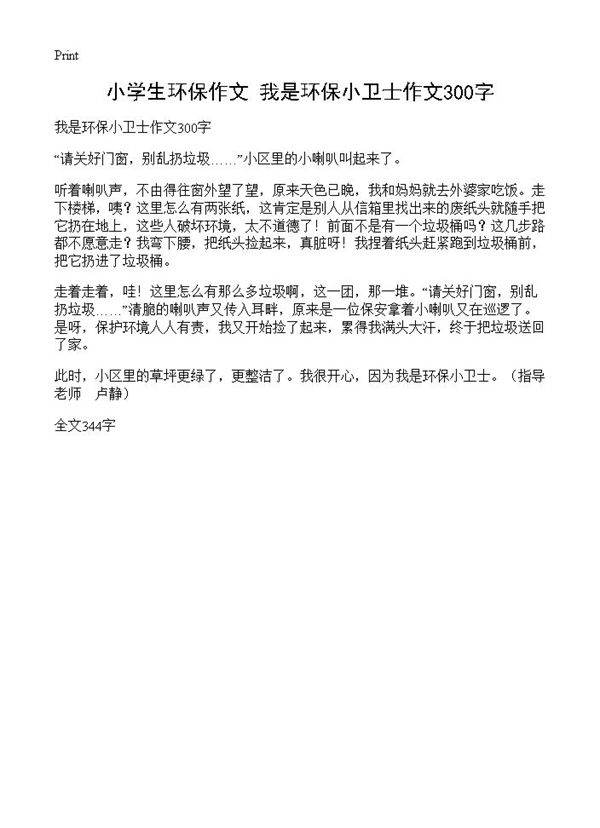 Print

小学生环保作文 我是环保小卫士作文300字

我是环保小卫士作文300字

“请关好门窗，别乱扔垃圾……”小区里的小喇叭叫起来了。

听着喇叭声，不由得往窗外望了望，原来天色已晚，我和妈妈就去外婆家吃饭。走下楼梯，咦？这里怎么有两张纸，这肯定是别人从信箱里找出来的废纸头就随手把它扔在地上，这些人破坏环境，太不道德了！前面不是有一个垃圾桶吗？这几步路都不愿意走？我弯下腰，把纸头捡起来，真脏呀！我捏着纸头赶紧跑到垃圾桶前，把它扔进了垃圾桶。

走着走着，哇！这里怎么有那么多垃圾啊，这一团，那一堆。“请关好门窗，别乱扔垃圾……”清脆的喇叭声又传入耳畔，原来是一位保安拿着小喇叭又在巡逻了。是呀，保护环境人人有责，我又开始捡了起来，累得我满头大汗，终于把垃圾送回了家。

此时，小区里的草坪更绿了，更整洁了。我很开心，因为我是环保小卫士。（指导老师 卢静）

全文344字